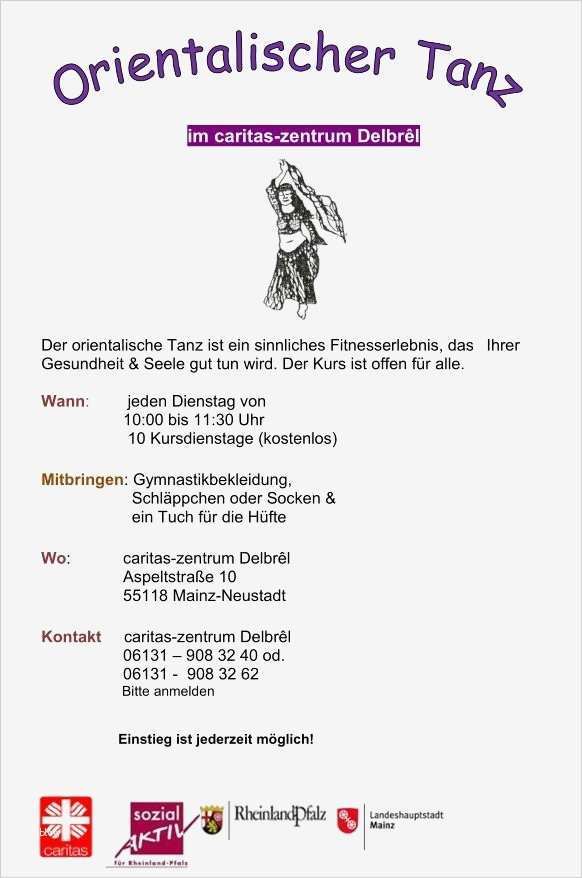 Orientalischer Tanz

im caritas-zentrum Delbrêl

Der orientalische Tanz ist ein sinnliches Fitnesserlebnis, das Ihrer Gesundheit & Seele gut tun wird. Der Kurs ist offen für alle.

Wann: jeden Dienstag von
10:00 bis 11:30 Uhr
10 Kursdienstage (kostenlos)

Mitbringen: Gymnastikbekleidung,
Schläppchen oder Socken &
ein Tuch für die Hüfte

Wo: caritas-zentrum Delbrêl
Aspeltstraße 10
55118 Mainz-Neustadt

Kontakt caritas-zentrum Delbrêl
06131 – 908 32 40 od.
06131 - 908 32 62
Bitte anmelden

Einstieg ist jederzeit möglich!

caritas

sozial AKTIV für Rheinland-Pfalz

RheinlandPfalz

Landeshauptstadt Mainz